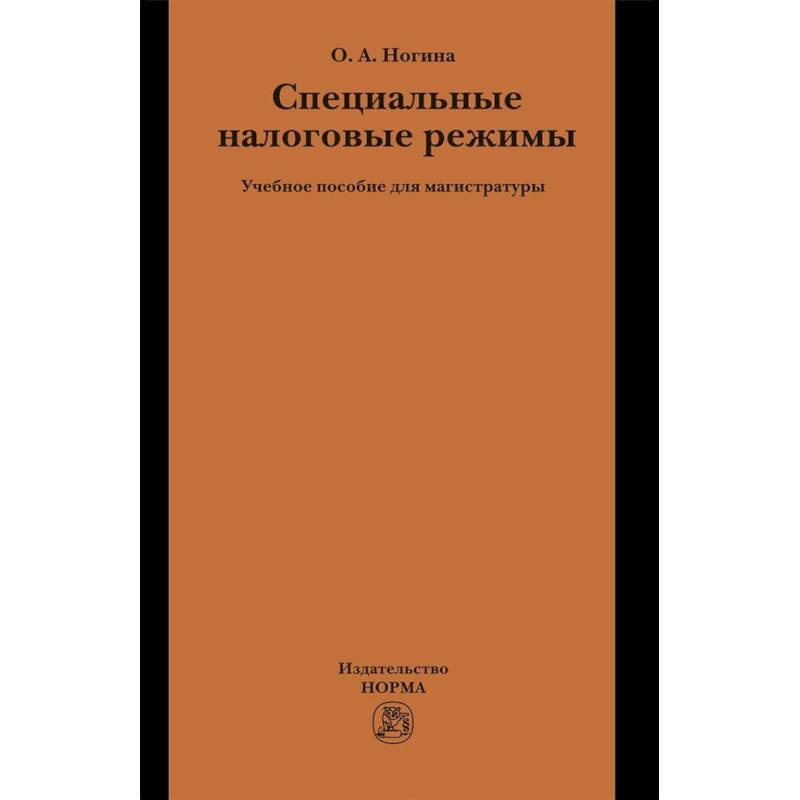 О. А. Ногина

Специальные налоговые режимы

Учебное пособие для магистратуры

Издательство
НОРМА